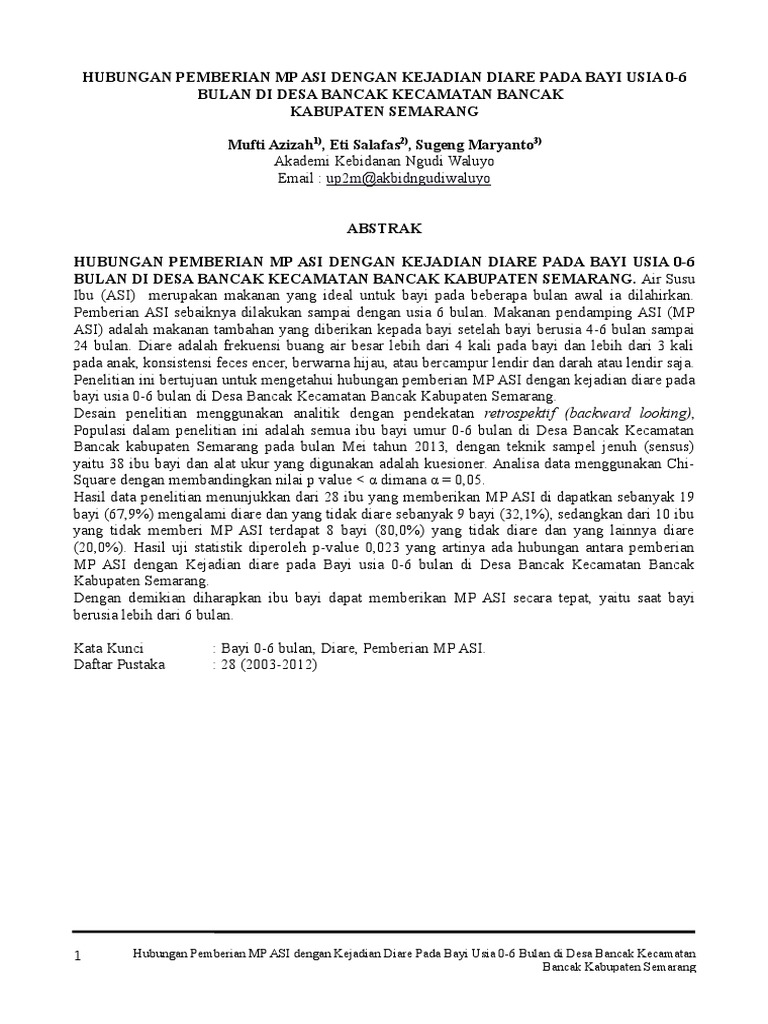 HUBUNGAN PEMBERIAN MP ASI DENGAN KEJADIAN DIARE PADA BAYI USIA 0-6 BULAN DI DESA BANCAK KECAMATAN BANCAK KABUPATEN SEMARANG

Mufti Azizah$^{1)}$, Eti Salafas$^{2)}$, Sugeng Maryanto$^{3)}$
Akademi Kebidanan Ngudi Waluyo
Email : up2m@akbidngudiwaluyo

ABSTRAK

HUBUNGAN PEMBERIAN MP ASI DENGAN KEJADIAN DIARE PADA BAYI USIA 0-6 BULAN DI DESA BANCAK KECAMATAN BANCAK KABUPATEN SEMARANG. Air Susu Ibu (ASI) merupakan makanan yang ideal untuk bayi pada beberapa bulan awal ia dilahirkan. Pemberian ASI sebaiknya dilakukan sampai dengan usia 6 bulan. Makanan pendamping ASI (MP ASI) adalah makanan tambahan yang diberikan kepada bayi setelah bayi berusia 4-6 bulan sampai 24 bulan. Diare adalah frekuensi buang air besar lebih dari 4 kali pada bayi dan lebih dari 3 kali pada anak, konsistensi feces encer, berwarna hijau, atau bercampur lendir dan darah atau lendir saja. Penelitian ini bertujuan untuk mengetahui hubungan pemberian MP ASI dengan kejadian diare pada bayi usia 0-6 bulan di Desa Bancak Kecamatan Bancak Kabupaten Semarang.
Desain penelitian menggunakan analitik dengan pendekatan retrospektif (backward looking), Populasi dalam penelitian ini adalah semua ibu bayi umur 0-6 bulan di Desa Bancak Kecamatan Bancak kabupaten Semarang pada bulan Mei tahun 2013, dengan teknik sampel jenuh (sensus) yaitu 38 ibu bayi dan alat ukur yang digunakan adalah kuesioner. Analisa data menggunakan Chi-Square dengan membandingkan nilai p value < $\alpha$ dimana $\alpha$ = 0,05.
Hasil data penelitian menunjukkan dari 28 ibu yang memberikan MP ASI di dapatkan sebanyak 19 bayi (67,9%) mengalami diare dan yang tidak diare sebanyak 9 bayi (32,1%), sedangkan dari 10 ibu yang tidak memberi MP ASI terdapat 8 bayi (80,0%) yang tidak diare dan yang lainnya diare (20,0%). Hasil uji statistik diperoleh p-value 0,023 yang artinya ada hubungan antara pemberian MP ASI dengan Kejadian diare pada Bayi usia 0-6 bulan di Desa Bancak Kecamatan Bancak Kabupaten Semarang.
Dengan demikian diharapkan ibu bayi dapat memberikan MP ASI secara tepat, yaitu saat bayi berusia lebih dari 6 bulan.

Kata Kunci : Bayi 0-6 bulan, Diare, Pemberian MP ASI.
Daftar Pustaka : 28 (2003-2012)

1 Hubungan Pemberian MP ASI dengan Kejadian Diare Pada Bayi Usia 0-6 Bulan di Desa Bancak Kecamatan Bancak Kabupaten Semarang